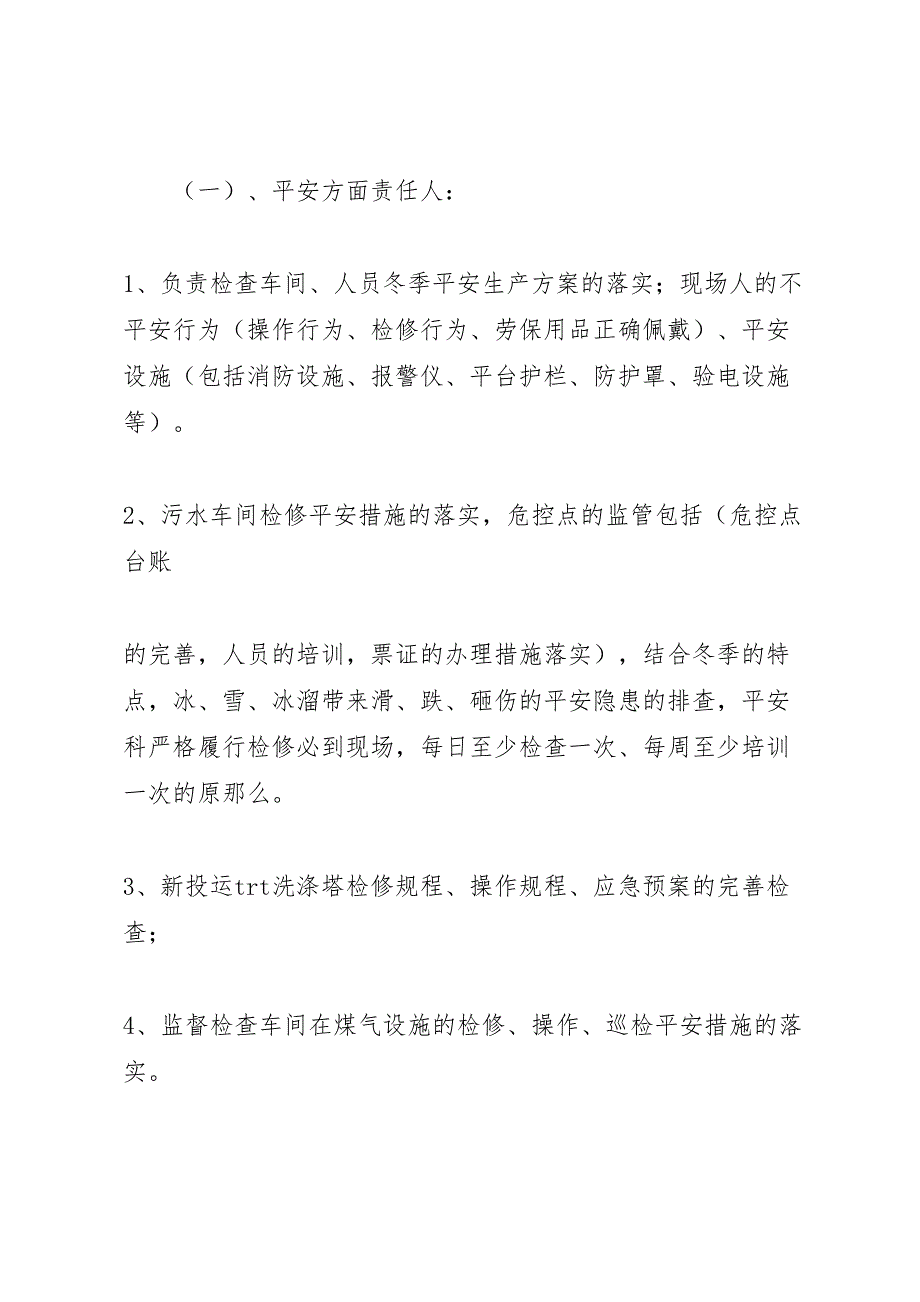 （一）、平安方面责任人：

1、负责检查车间、人员冬季平安生产方案的落实；现场人的不平安行为（操作行为、检修行为、劳保用品正确佩戴）、平安设施（包括消防设施、报警仪、平台护栏、防护罩、验电设施等）。

2、污水车间检修平安措施的落实，危控点的监管包括（危控点台账

的完善，人员的培训，票证的办理措施落实），结合冬季的特点，冰、雪、冰溜带来滑、跌、砸伤的平安隐患的排查，平安科严格履行检修必到现场，每日至少检查一次、每周至少培训一次的原那么。

3、新投运trt洗涤塔检修规程、操作规程、应急预案的完善检查；

4、监督检查车间在煤气设施的检修、操作、巡检平安措施的落实。